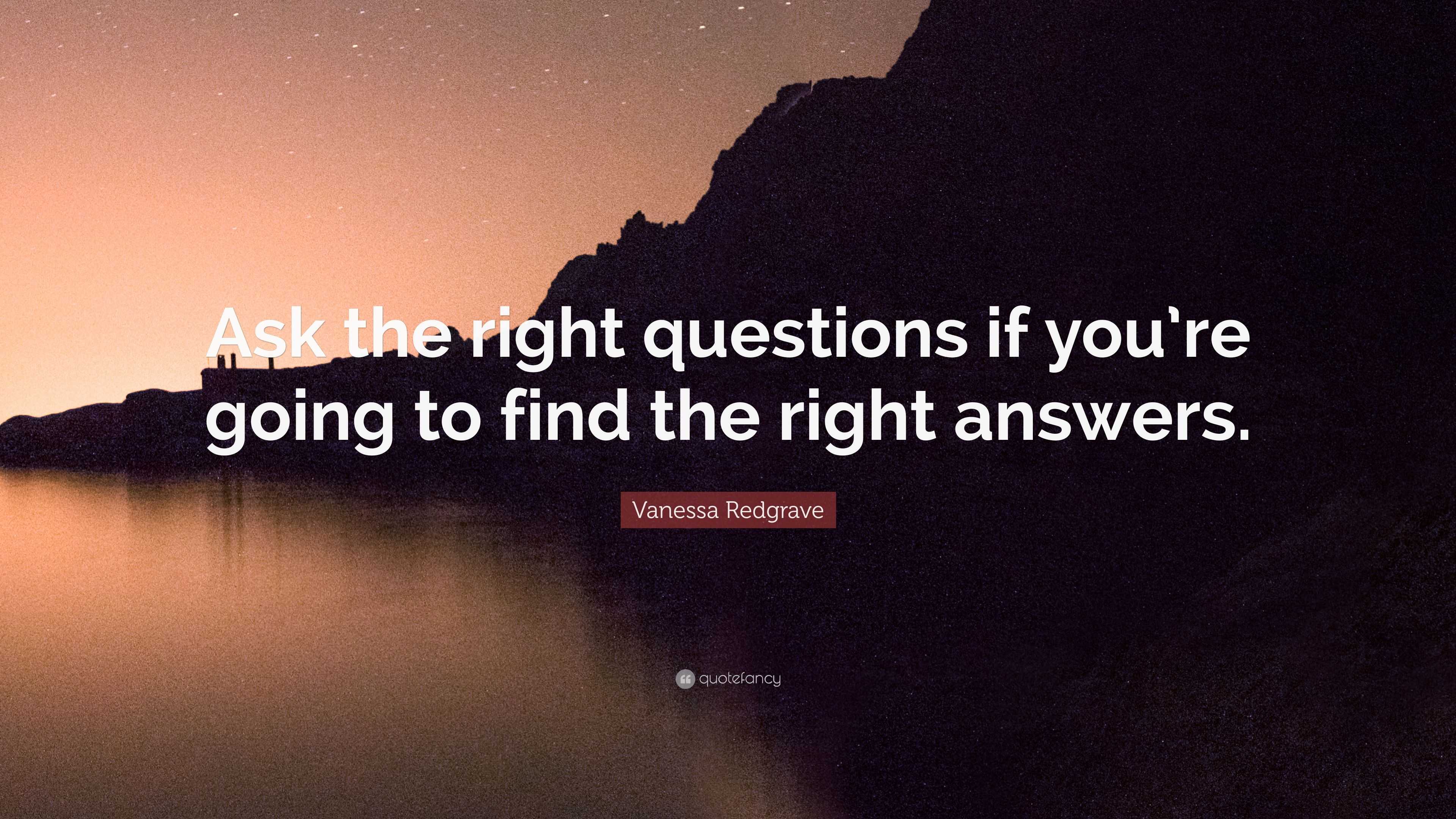 Ask the right questions if you're going to find the right answers.

Vanessa Redgrave

quotefancy